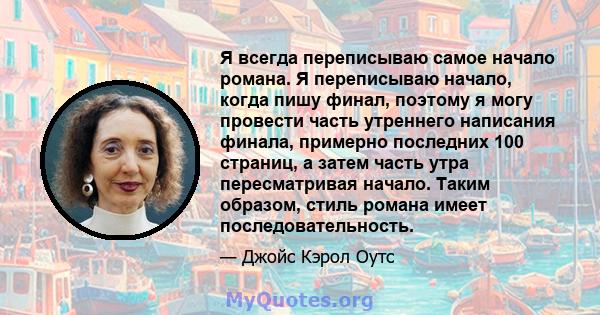 Я всегда переписываю самое начало романа. Я переписываю начало, когда пишу финал, поэтому я могу провести часть утреннего написания финала, примерно последних 100 страниц, а затем часть утра пересматривая начало. Таким образом, стиль романа имеет последовательность.

— Джойс Кэрол Оутс

MyQuotes.org